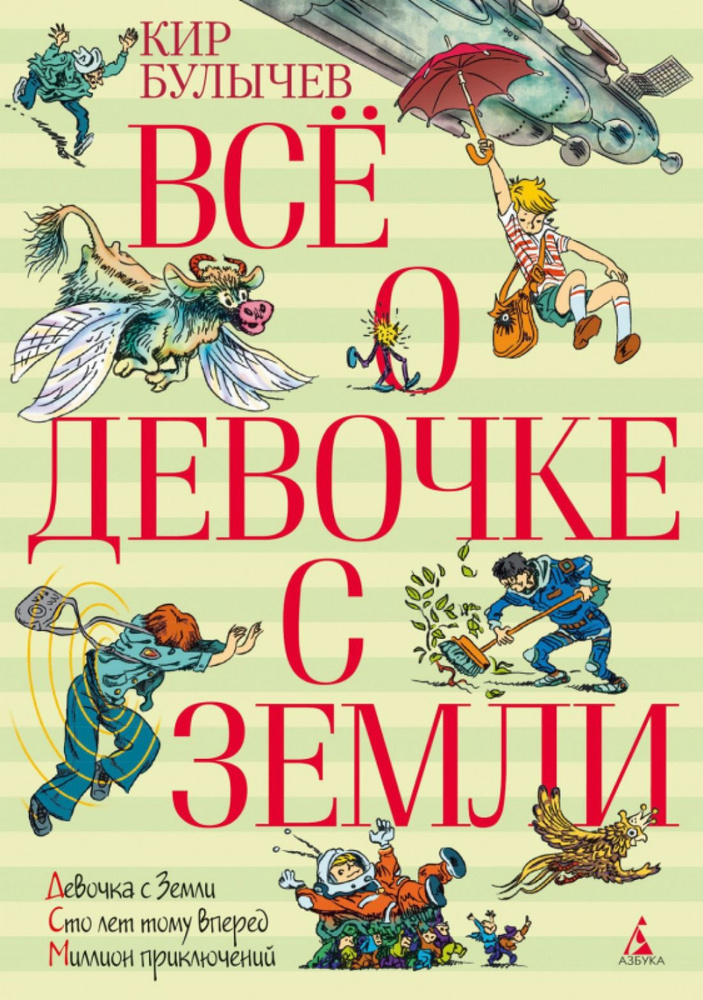 КИР
БУЛЫЧЕВ

ВСЁ
О
ДЕВОЧКЕ
С
ЗЕМЛИ

Девочка с Земли
Сто лет тому вперед
Миллион приключений

АЗБУКА